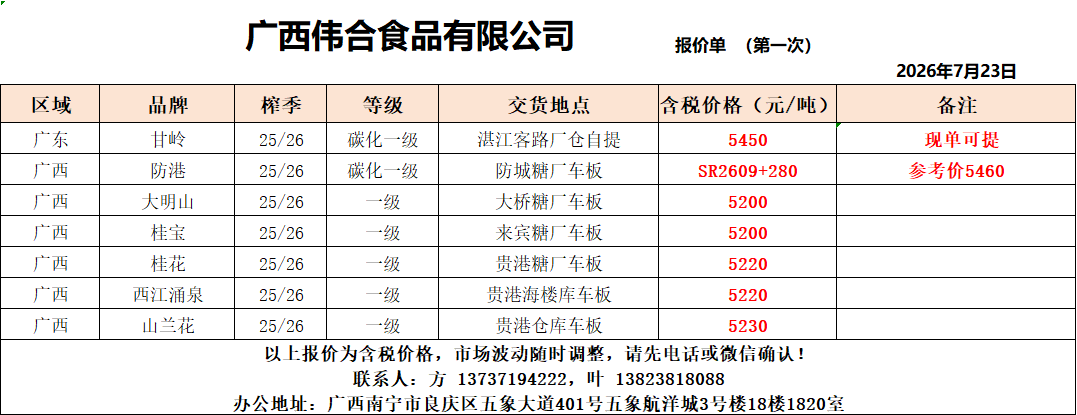 广西伟合食品有限公司

报价单 （第一次）

2026年7月23日

| 区域 | 品牌 | 榨季 | 等级 | 交货地点 | 含税价格（元/吨） | 备注 |
|---|---|---|---|---|---|---|
| 广东 | 甘岭 | 25/26 | 碳化一级 | 湛江客路厂仓自提 | 5450 | 现单可提 |
| 广西 | 防港 | 25/26 | 碳化一级 | 防城糖厂车板 | SR2609+280 | 参考价5460 |
| 广西 | 大明山 | 25/26 | 一级 | 大桥糖厂车板 | 5200 | |
| 广西 | 桂宝 | 25/26 | 一级 | 来宾糖厂车板 | 5200 | |
| 广西 | 桂花 | 25/26 | 一级 | 贵港糖厂车板 | 5220 | |
| 广西 | 西江涌泉 | 25/26 | 一级 | 贵港海楼库车板 | 5220 | |
| 广西 | 山兰花 | 25/26 | 一级 | 贵港仓库车板 | 5230 | |

以上报价为含税价格，市场波动随时调整，请先电话或微信确认！

联系人：方 13737194222，叶 13823818088

办公地址：广西南宁市良庆区五象大道401号五象航洋城3号楼18楼1820室